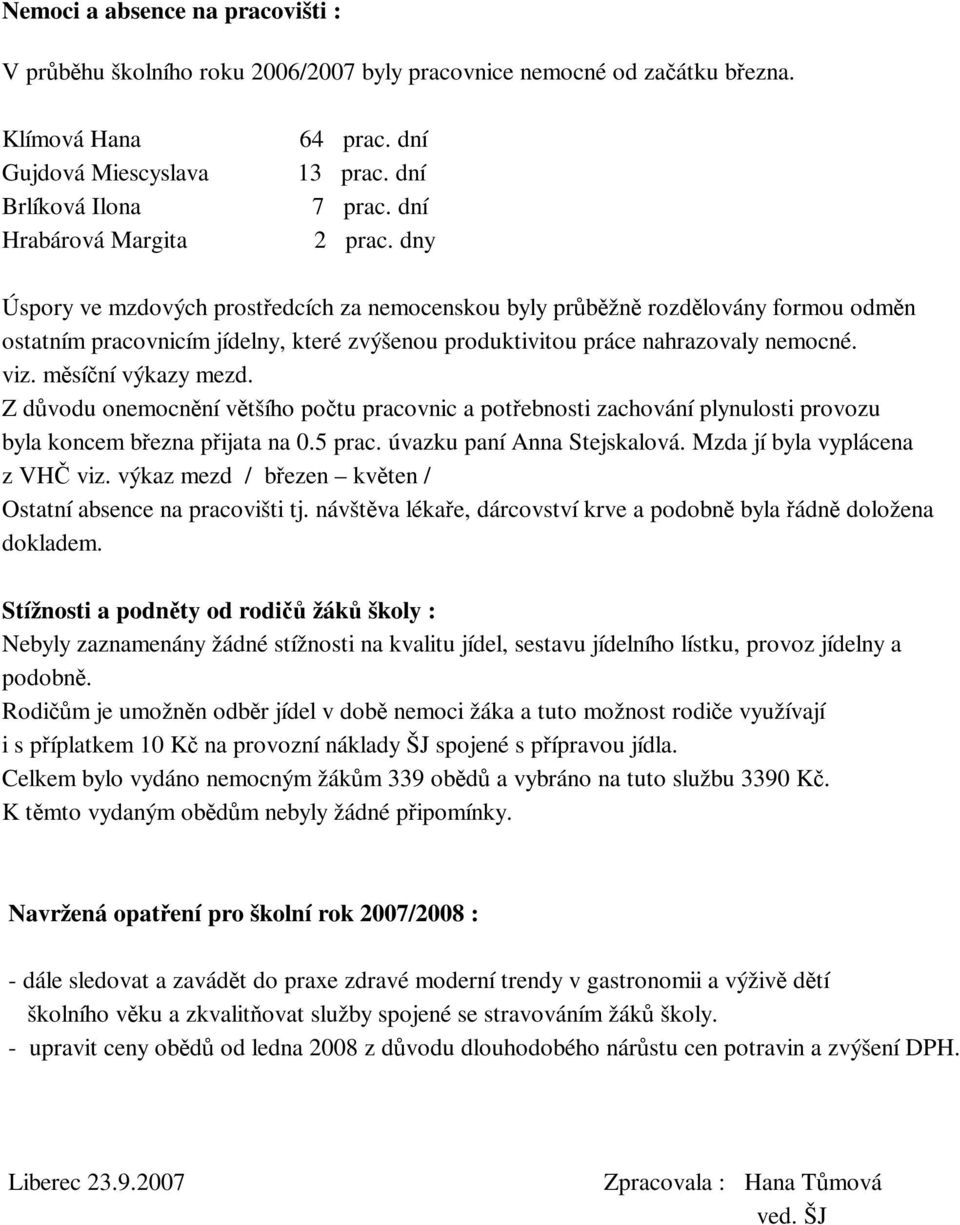 Nemoci a absence na pracovišti :

V průběhu školního roku 2006/2007 byly pracovnice nemocné od začátku března.

Klímová Hana 64 prac. dní
Gujdová Miescyslava 13 prac. dní
Brlíková Ilona 7 prac. dní
Hrabárová Margita 2 prac. dny

Úspory ve mzdových prostředcích za nemocenskou byly průběžně rozdělovány formou odměn ostatním pracovnicím jídelny, které zvýšenou produktivitou práce nahrazovaly nemocné. viz. měsíční výkazy mezd.
Z důvodu onemocnění většího počtu pracovnic a potřebnosti zachování plynulosti provozu byla koncem března přijata na 0.5 prac. úvazku paní Anna Stejskalová. Mzda jí byla vyplácena z VHČ viz. výkaz mezd / březen – květen /
Ostatní absence na pracovišti tj. návštěva lékaře, dárcovství krve a podobně byla řádně doložena dokladem.

Stížnosti a podněty od rodičů žáků školy :
Nebyly zaznamenány žádné stížnosti na kvalitu jídel, sestavu jídelního lístku, provoz jídelny a podobně.
Rodičům je umožněn odběr jídel v době nemoci žáka a tuto možnost rodiče využívají i s příplatkem 10 Kč na provozní náklady ŠJ spojené s přípravou jídla.
Celkem bylo vydáno nemocným žákům 339 obědů a vybráno na tuto službu 3390 Kč.
K těmto vydaným obědům nebyly žádné připomínky.

Navržená opatření pro školní rok 2007/2008 :

- dále sledovat a zavádět do praxe zdravé moderní trendy v gastronomii a výživě dětí školního věku a zkvalitňovat služby spojené se stravováním žáků školy.
- upravit ceny obědů od ledna 2008 z důvodu dlouhodobého nárůstu cen potravin a zvýšení DPH.

Liberec 23.9.2007 Zpracovala : Hana Tůmová
ved. ŠJ